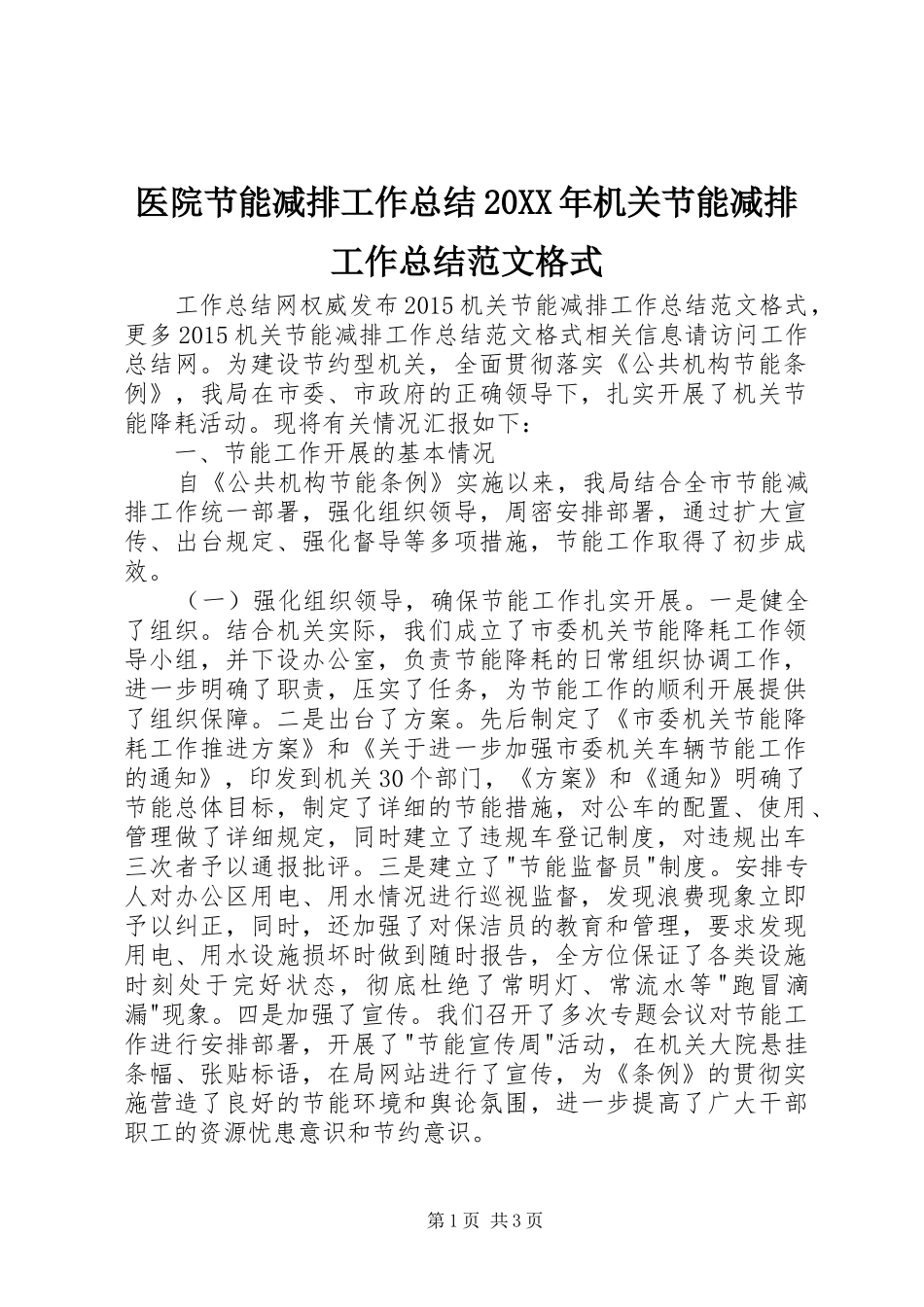 医院节能减排工作总结20XX年机关节能减排工作总结范文格式

工作总结网权威发布2015机关节能减排工作总结范文格式，更多2015机关节能减排工作总结范文格式相关信息请访问工作总结网。为建设节约型机关，全面贯彻落实《公共机构节能条例》，我局在市委、市政府的正确领导下，扎实开展了机关节能降耗活动。现将有关情况汇报如下：

一、节能工作开展的基本情况

自《公共机构节能条例》实施以来，我局结合全市节能减排工作统一部署，强化组织领导，周密安排部署，通过扩大宣传、出台规定、强化督导等多项措施，节能工作取得了初步成效。

（一）强化组织领导，确保节能工作扎实开展。一是健全了组织。结合机关实际，我们成立了市委机关节能降耗工作领导小组，并下设办公室，负责节能降耗的日常组织协调工作，进一步明确了职责，压实了任务，为节能工作的顺利开展提供了组织保障。二是出台了方案。先后制定了《市委机关节能降耗工作推进方案》和《关于进一步加强市委机关车辆节能工作的通知》，印发到机关30个部门，《方案》和《通知》明确了节能总体目标，制定了详细的节能措施，对公车的配置、使用、管理做了详细规定，同时建立了违规车登记制度，对违规出车三次者予以通报批评。三是建立了"节能监督员"制度。安排专人对办公区用电、用水情况进行巡视监督，发现浪费现象立即予以纠正，同时，还加强了对保洁员的教育和管理，要求发现用电、用水设施损坏时做到随时报告，全方位保证了各类设施时刻处于完好状态，彻底杜绝了常明灯、常流水等"跑冒滴漏"现象。四是加强了宣传。我们召开了多次专题会议对节能工作进行安排部署，开展了"节能宣传周"活动，在机关大院悬挂条幅、张贴标语，在局网站进行了宣传，为《条例》的贯彻实施营造了良好的节能环境和舆论氛围，进一步提高了广大干部职工的资源忧患意识和节约意识。

第1页 共3页